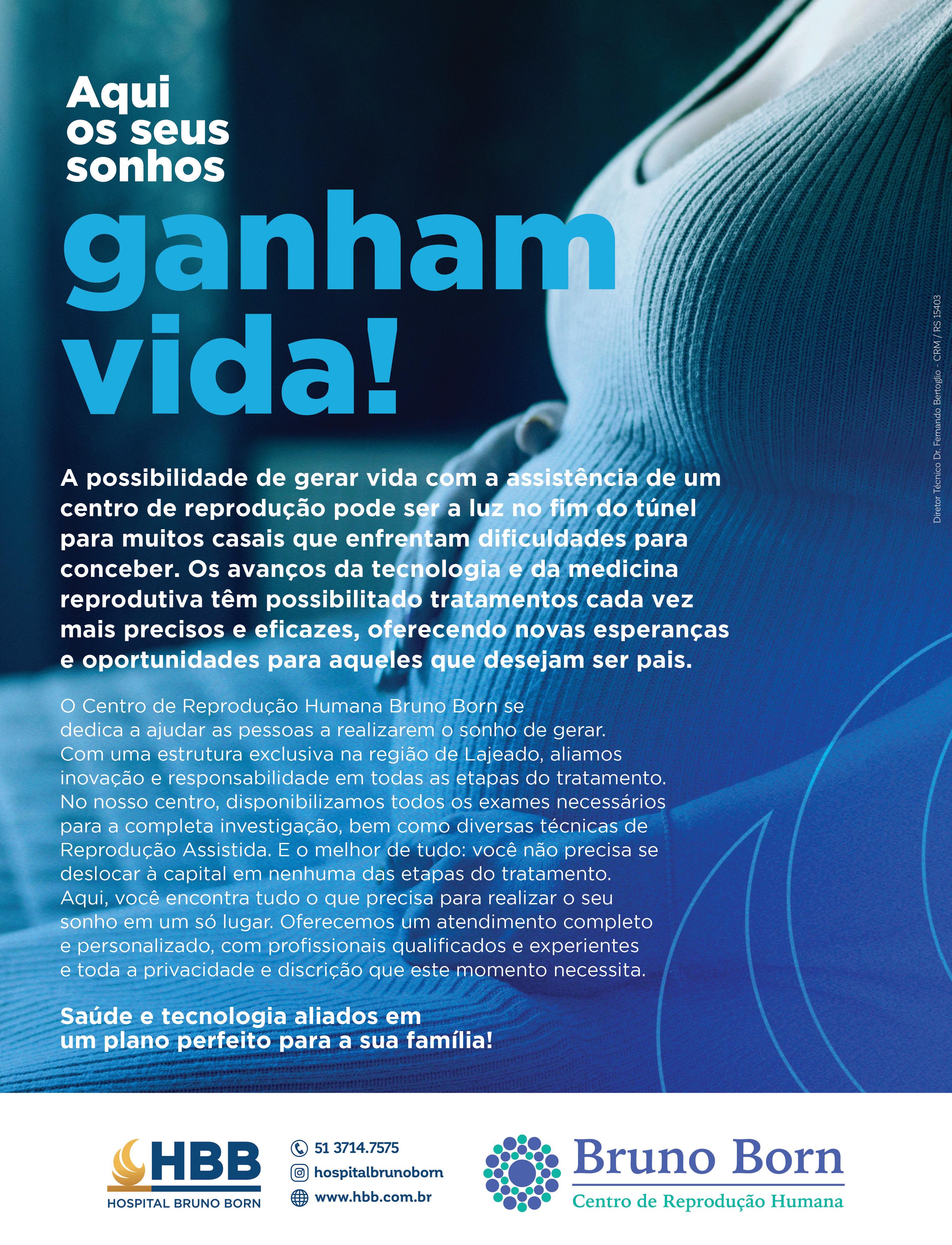 Aqui
os seus
sonhos
ganham
vida!

A possibilidade de gerar vida com a assistência de um centro de reprodução pode ser a luz no fim do túnel para muitos casais que enfrentam dificuldades para conceber. Os avanços da tecnologia e da medicina reprodutiva têm possibilitado tratamentos cada vez mais precisos e eficazes, oferecendo novas esperanças e oportunidades para aqueles que desejam ser pais.

O Centro de Reprodução Humana Bruno Born se dedica a ajudar as pessoas a realizarem o sonho de gerar. Com uma estrutura exclusiva na região de Lajeado, aliamos inovação e responsabilidade em todas as etapas do tratamento. No nosso centro, disponibilizamos todos os exames necessários para a completa investigação, bem como diversas técnicas de Reprodução Assistida. E o melhor de tudo: você não precisa se deslocar à capital em nenhuma das etapas do tratamento. Aqui, você encontra tudo o que precisa para realizar o seu sonho em um só lugar. Oferecemos um atendimento completo e personalizado, com profissionais qualificados e experientes e toda a privacidade e discrição que este momento necessita.

Saúde e tecnologia aliados em
um plano perfeito para a sua família!

Diretor Técnico Dr. Fernando Bertoglio - CRM / RS 15403

HBB
HOSPITAL BRUNO BORN

51 3714.7575
hospitalbrunoborn
www.hbb.com.br

Bruno Born
Centro de Reprodução Humana